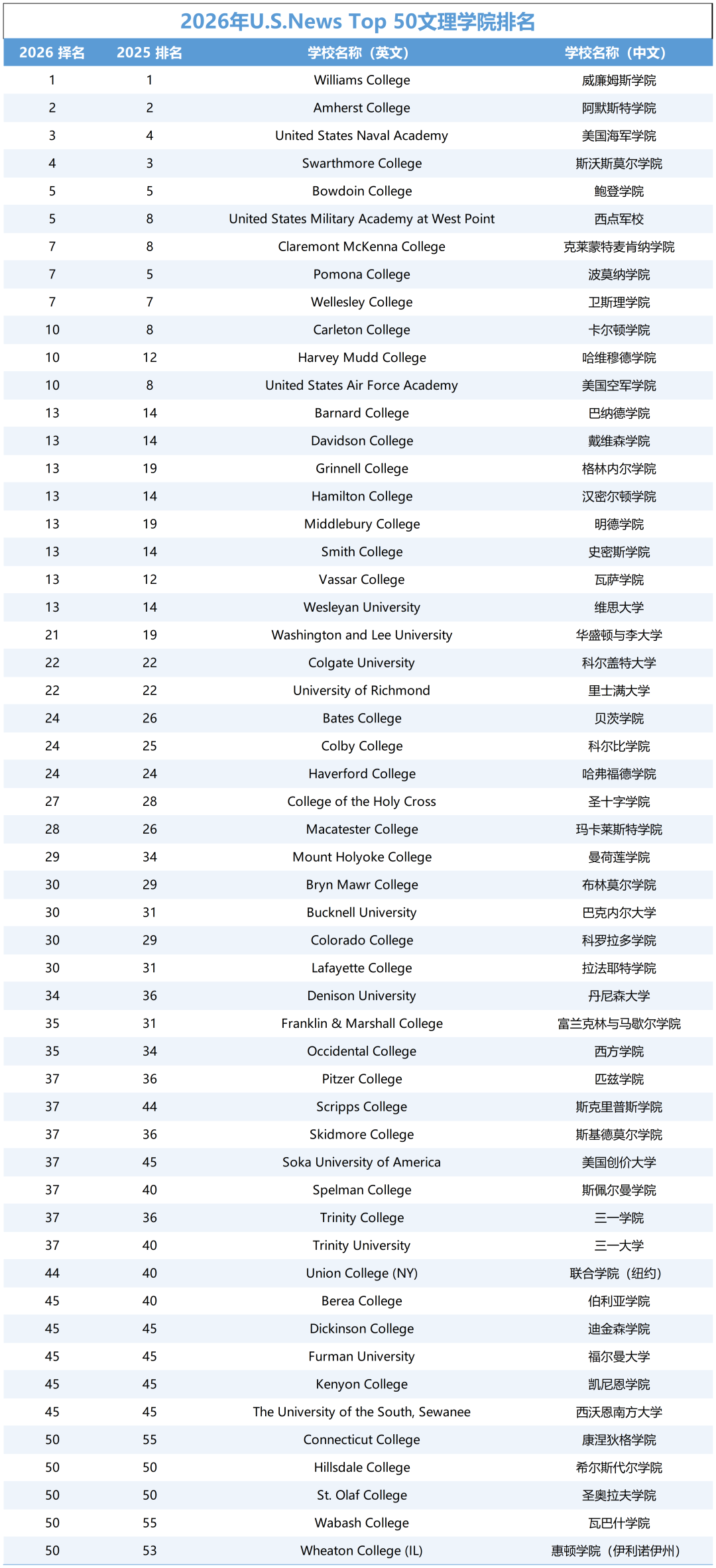 2026年U.S.News Top 50文理学院排名

| 2026 择名 | 2025 排名 | 学校名称（英文） | 学校名称（中文） |
|---|---|---|---|
| 1 | 1 | Williams College | 威廉姆斯学院 |
| 2 | 2 | Amherst College | 阿默斯特学院 |
| 3 | 4 | United States Naval Academy | 美国海军学院 |
| 4 | 3 | Swarthmore College | 斯沃斯莫尔学院 |
| 5 | 5 | Bowdoin College | 鲍登学院 |
| 5 | 8 | United States Military Academy at West Point | 西点军校 |
| 7 | 8 | Claremont McKenna College | 克莱蒙特麦肯纳学院 |
| 7 | 5 | Pomona College | 波莫纳学院 |
| 7 | 7 | Wellesley College | 卫斯理学院 |
| 10 | 8 | Carleton College | 卡尔顿学院 |
| 10 | 12 | Harvey Mudd College | 哈维穆德学院 |
| 10 | 8 | United States Air Force Academy | 美国空军学院 |
| 13 | 14 | Barnard College | 巴纳德学院 |
| 13 | 14 | Davidson College | 戴维森学院 |
| 13 | 19 | Grinnell College | 格林内尔学院 |
| 13 | 14 | Hamilton College | 汉密尔顿学院 |
| 13 | 19 | Middlebury College | 明德学院 |
| 13 | 14 | Smith College | 史密斯学院 |
| 13 | 12 | Vassar College | 瓦萨学院 |
| 13 | 14 | Wesleyan University | 维思大学 |
| 21 | 19 | Washington and Lee University | 华盛顿与李大学 |
| 22 | 22 | Colgate University | 科尔盖特大学 |
| 22 | 22 | University of Richmond | 里士满大学 |
| 24 | 26 | Bates College | 贝茨学院 |
| 24 | 25 | Colby College | 科尔比学院 |
| 24 | 24 | Haverford College | 哈弗福德学院 |
| 27 | 28 | College of the Holy Cross | 圣十字学院 |
| 28 | 26 | Macatester College | 玛卡莱斯特学院 |
| 29 | 34 | Mount Holyoke College | 曼荷莲学院 |
| 30 | 29 | Bryn Mawr College | 布林莫尔学院 |
| 30 | 31 | Bucknell University | 巴克内尔大学 |
| 30 | 29 | Colorado College | 科罗拉多学院 |
| 30 | 31 | Lafayette College | 拉法耶特学院 |
| 34 | 36 | Denison University | 丹尼森大学 |
| 35 | 31 | Franklin & Marshall College | 富兰克林与马歇尔学院 |
| 35 | 34 | Occidental College | 西方学院 |
| 37 | 36 | Pitzer College | 匹兹学院 |
| 37 | 44 | Scripps College | 斯克里普斯学院 |
| 37 | 36 | Skidmore College | 斯基德莫尔学院 |
| 37 | 45 | Soka University of America | 美国创价大学 |
| 37 | 40 | Spelman College | 斯佩尔曼学院 |
| 37 | 36 | Trinity College | 三一学院 |
| 37 | 40 | Trinity University | 三一大学 |
| 44 | 40 | Union College (NY) | 联合学院（纽约） |
| 45 | 40 | Berea College | 伯利亚学院 |
| 45 | 45 | Dickinson College | 迪金森学院 |
| 45 | 45 | Furman University | 福尔曼大学 |
| 45 | 45 | Kenyon College | 凯尼恩学院 |
| 45 | 45 | The University of the South, Sewanee | 西沃恩南方大学 |
| 50 | 55 | Connecticut College | 康涅狄格学院 |
| 50 | 50 | Hillsdale College | 希尔斯代尔学院 |
| 50 | 50 | St. Olaf College | 圣奥拉夫学院 |
| 50 | 55 | Wabash College | 瓦巴什学院 |
| 50 | 53 | Wheaton College (IL) | 惠顿学院（伊利诺伊州） |